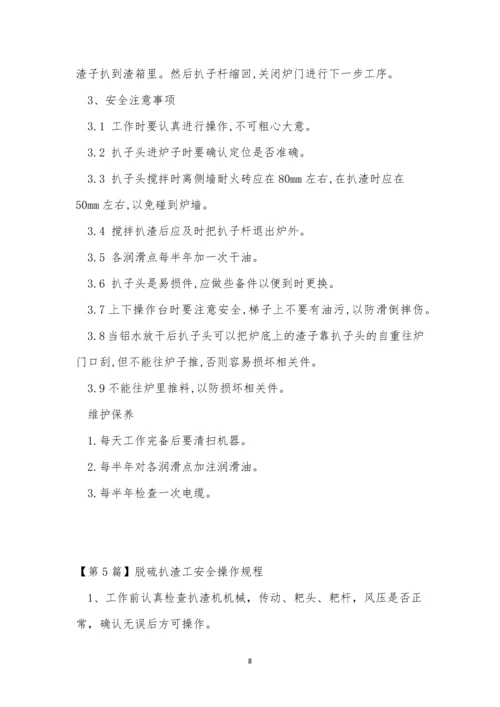 渣子扒到渣箱里。然后扒子杆缩回,关闭炉门进行下一步工序。

3、安全注意事项

3.1 工作时要认真进行操作,不可粗心大意。

3.2 扒子头进炉子时要确认定位是否准确。

3.3 扒子头搅拌时离侧墙耐火砖应在 80mm 左右,在扒渣时应在 50mm 左右,以免碰到炉墙。

3.4 搅拌扒渣后应及时把扒子杆退出炉外。

3.5 各润滑点每半年加一次干油。

3.6 扒子头是易损件,应做些备件以便到时更换。

3.7 上下操作台时要注意安全,梯子上不要有油污,以防滑倒摔伤。

3.8 当铝水放干后扒子头可以把炉底上的渣子靠扒子头的自重往炉门口刮,但不能往炉子推,否则容易损坏相关件。

3.9 不能往炉里推料,以防损坏相关件。

维护保养

1. 每天工作完备后要清扫机器。

2. 每半年对各润滑点加注润滑油。

3. 每半年检查一次电缆。

【第 5 篇】脱硫扒渣工安全操作规程

1、工作前认真检查扒渣机机械,传动、耙头、耙杆,风压是否正常,确认无误后方可操作。

8